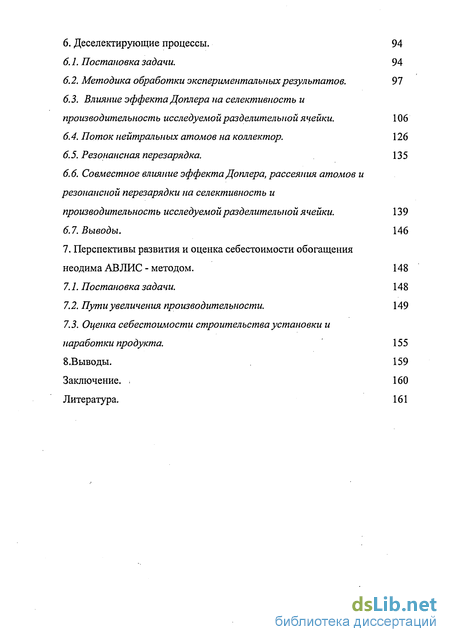 6. Деселектирующие процессы. 94

6.1. Постановка задачи. 94

6.2. Методика обработки экспериментальных результатов. 97

6.3. Влияние эффекта Доплера на селективность и производительность исследуемой разделительной ячейки. 106

6.4. Поток нейтральных атомов на коллектор. 126

6.5. Резонансная перезарядка. 135

6.6. Совместное влияние эффекта Доплера, рассеяния атомов и резонансной перезарядки на селективность и производительность исследуемой разделительной ячейки. 139

6.7. Выводы. 146

7. Перспективы развития и оценка себестоимости обогащения неодима АВЛИС - методом. 148

7.1. Постановка задачи. 148

7.2. Пути увеличения производительности. 149

7.3. Оценка себестоимости строительства установки и наработки продукта. 155

8.Выводы. 159

Заключение. 160

Литература. 161

dsLib.net
библиотека диссертаций